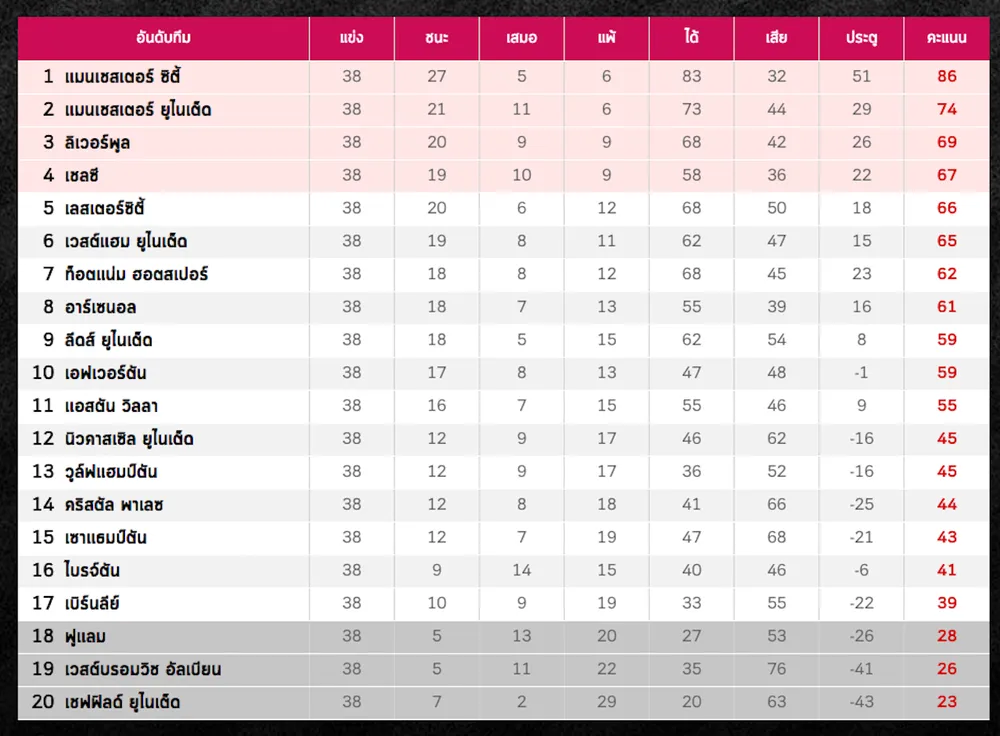 | อันดับทีม | แข่ง | ชนะ | เสมอ | แพ้ | ได้ | เสีย | ประตู | คะแนน |
|---|---|---|---|---|---|---|---|---|
| 1 แมนเชสเตอร์ ซิตี้ | 38 | 27 | 5 | 6 | 83 | 32 | 51 | 86 |
| 2 แมนเชสเตอร์ ยูไนเต็ด | 38 | 21 | 11 | 6 | 73 | 44 | 29 | 74 |
| 3 ลิเวอร์พูล | 38 | 20 | 9 | 9 | 68 | 42 | 26 | 69 |
| 4 เชลซี | 38 | 19 | 10 | 9 | 58 | 36 | 22 | 67 |
| 5 เลสเตอร์ซิตี้ | 38 | 20 | 6 | 12 | 68 | 50 | 18 | 66 |
| 6 เวสต์แฮม ยูไนเต็ด | 38 | 19 | 8 | 11 | 62 | 47 | 15 | 65 |
| 7 ท็อตแน่ม ฮอตสเปอร์ | 38 | 18 | 8 | 12 | 68 | 45 | 23 | 62 |
| 8 อาร์เซนอล | 38 | 18 | 7 | 13 | 55 | 39 | 16 | 61 |
| 9 ลีดส์ ยูไนเต็ด | 38 | 18 | 5 | 15 | 62 | 54 | 8 | 59 |
| 10 เอฟเวอร์ตัน | 38 | 17 | 8 | 13 | 47 | 48 | -1 | 59 |
| 11 แอสตัน วิลลา | 38 | 16 | 7 | 15 | 55 | 46 | 9 | 55 |
| 12 นิวคาสเซิล ยูไนเต็ด | 38 | 12 | 9 | 17 | 46 | 62 | -16 | 45 |
| 13 วูล์ฟแฮมป์ตัน | 38 | 12 | 9 | 17 | 36 | 52 | -16 | 45 |
| 14 คริสตัล พาเลซ | 38 | 12 | 8 | 18 | 41 | 66 | -25 | 44 |
| 15 เซาแธมป์ตัน | 38 | 12 | 7 | 19 | 47 | 68 | -21 | 43 |
| 16 ไบรจ์ตัน | 38 | 9 | 14 | 15 | 40 | 46 | -6 | 41 |
| 17 เบิร์นลีย์ | 38 | 10 | 9 | 19 | 33 | 55 | -22 | 39 |
| 18 ฟูแลม | 38 | 5 | 13 | 20 | 27 | 53 | -26 | 28 |
| 19 เวสต์บรอมวิช อัลเบียน | 38 | 5 | 11 | 22 | 35 | 76 | -41 | 26 |
| 20 เชฟฟิลด์ ยูไนเต็ด | 38 | 7 | 2 | 29 | 20 | 63 | -43 | 23 |